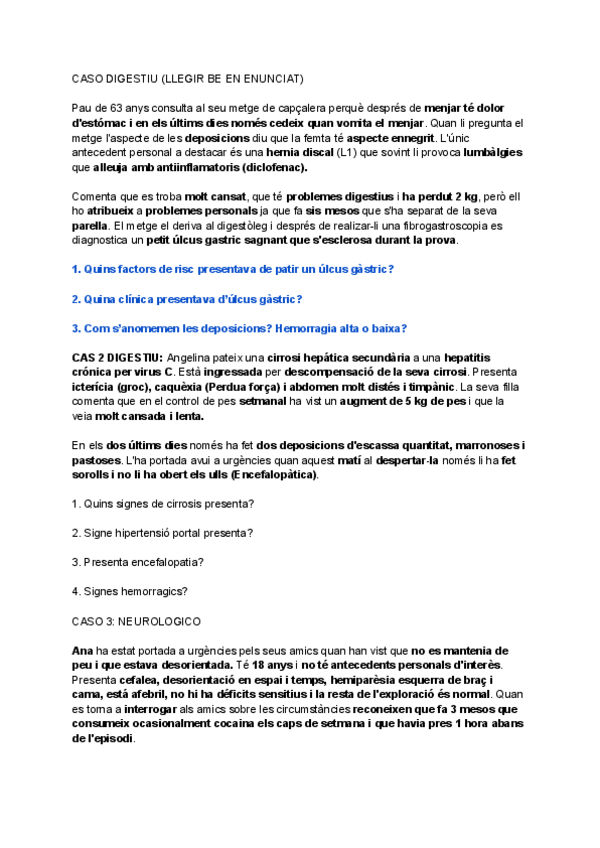 CASO DIGESTIU (LLEGIR BE EN ENUNCIAT)

Pau de 63 anys consulta al seu metge de capçalera perquè després de menjar té dolor d'estómac i en els últims dies només cedeix quan vomita el menjar. Quan li pregunta el metge l'aspecte de les deposicions diu que la femta té aspecte ennegrit. L'únic antecedent personal a destacar és una hernia discal (L1) que sovint li provoca lumbàlgies que alleuja amb antiinflamatoris (diclofenac).

Comenta que es troba molt cansat, que té problemes digestius i ha perdut 2 kg, però ell ho atribueix a problemes personals ja que fa sis mesos que s'ha separat de la seva parella. El metge el deriva al digestòleg i després de realizar-li una fibrogastroscopia es diagnostica un petit úlcus gastric sagnant que s'esclerosa durant la prova.

1. Quins factors de risc presentava de patir un úlcus gàstric?

2. Quina clínica presentava d'úlcus gàstric?

3. Com s'anomemen les deposicions? Hemorragia alta o baixa?

CAS 2 DIGESTIU: Angelina pateix una cirrosi hepática secundària a una hepatitis crónica per virus C. Està ingressada per descompensació de la seva cirrosi. Presenta icterícia (groc), caquèxia (Perdua força) i abdomen molt distés i timpànic. La seva filla comenta que en el control de pes setmanal ha vist un augment de 5 kg de pes i que la veia molt cansada i lenta.

En els dos últims dies només ha fet dos deposicions d'escassa quantitat, marronoses i pastoses. L'ha portada avui a urgències quan aquest matí al despertar-la només li ha fet sorolls i no li ha obert els ulls (Encefalopàtica).

1. Quins signes de cirrosis presenta?

2. Signe hipertensió portal presenta?

3. Presenta encefalopatia?

4. Signes hemorragics?

CASO 3: NEUROLOGICO

Ana ha estat portada a urgències pels seus amics quan han vist que no es mantenia de peu i que estava desorientada. Té 18 anys i no té antecedents personals d'interès. Presenta cefalea, desorientació en espai i temps, hemiparèsia esquerra de braç i cama, está afebril, no hi ha déficits sensitius i la resta de l'exploració és normal. Quan es torna a interrogar als amics sobre les circumstàncies reconeixen que fa 3 mesos que consumeix ocasionalment cocaina els caps de setmana i que havia pres 1 hora abans de l'episodi.